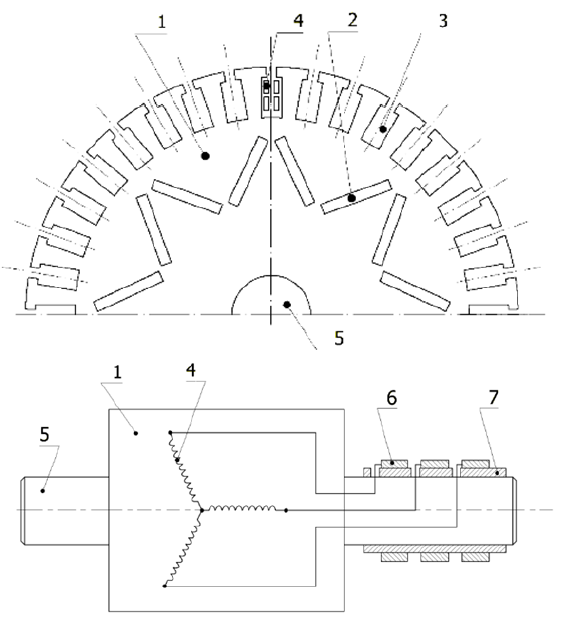 1
4
2
3
5
1
4
6
7
5